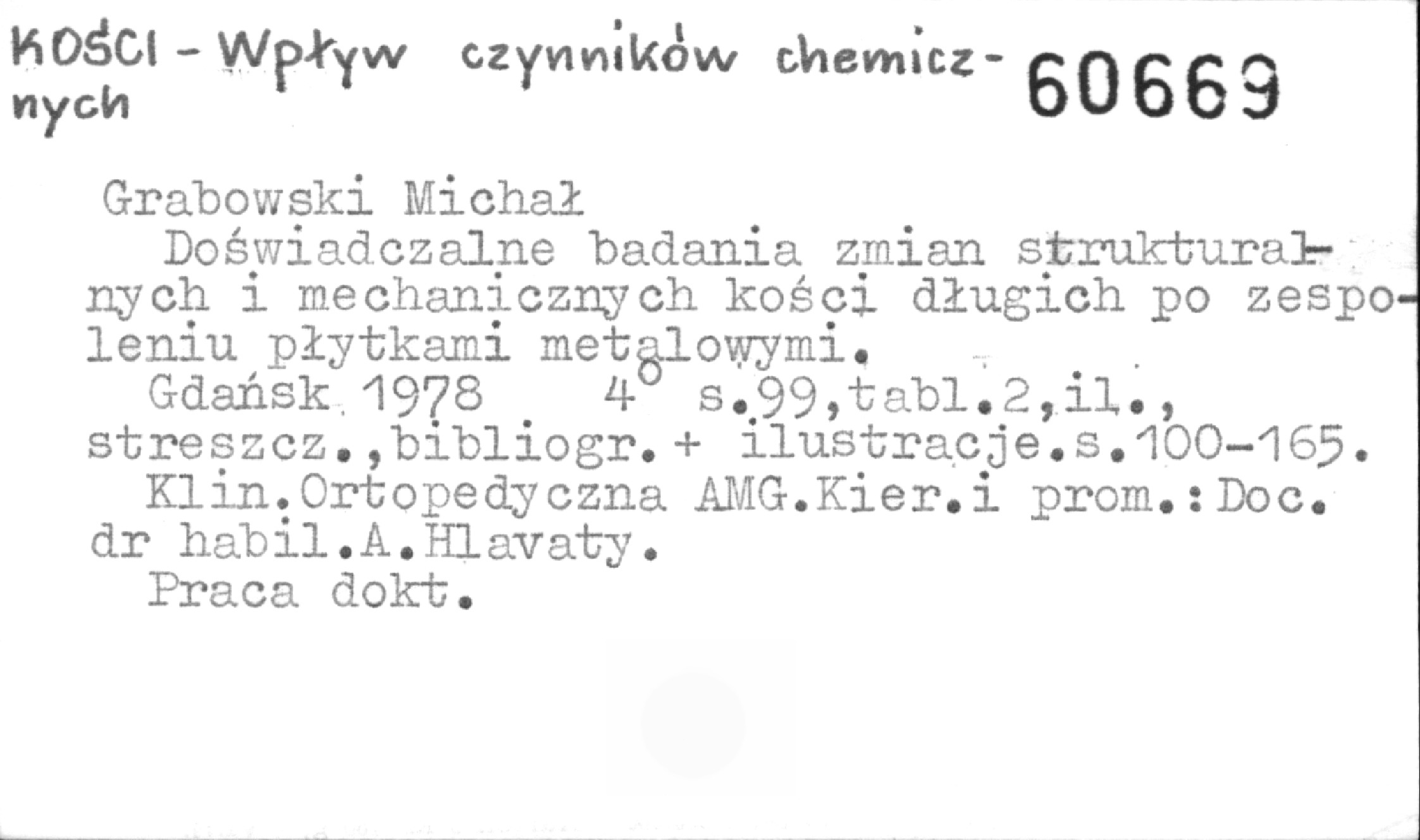 KOŚCI - Wpływ czynników chemicznych

60669

Grabowski Michał

Doświadczalne badania zmian strukturalnych i mechanicznych kości długich po zespoleniu płytkami metalowymi.

Gdańsk 1978 4° s.99,tabl.2,il., streszcz.,bibliogr.+ ilustracje.s.100-165.

Klin.Ortopedyczna AMG.Kier.i prom.:Doc. dr habil.A.Hlavaty.

Praca dokt.